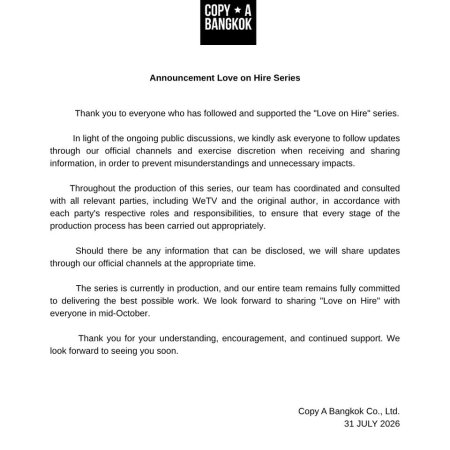 COPY ★ A
BANGKOK

Announcement Love on Hire Series

Thank you to everyone who has followed and supported the "Love on Hire" series.

In light of the ongoing public discussions, we kindly ask everyone to follow updates through our official channels and exercise discretion when receiving and sharing information, in order to prevent misunderstandings and unnecessary impacts.

Throughout the production of this series, our team has coordinated and consulted with all relevant parties, including WeTV and the original author, in accordance with each party's respective roles and responsibilities, to ensure that every stage of the production process has been carried out appropriately.

Should there be any information that can be disclosed, we will share updates through our official channels at the appropriate time.

The series is currently in production, and our entire team remains fully committed to delivering the best possible work. We look forward to sharing "Love on Hire" with everyone in mid-October.

Thank you for your understanding, encouragement, and continued support. We look forward to seeing you soon.

Copy A Bangkok Co., Ltd.
31 JULY 2026